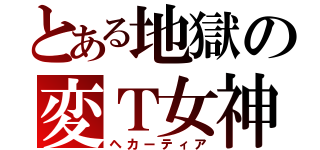 とある地獄の
変T女神
ヘカーティア